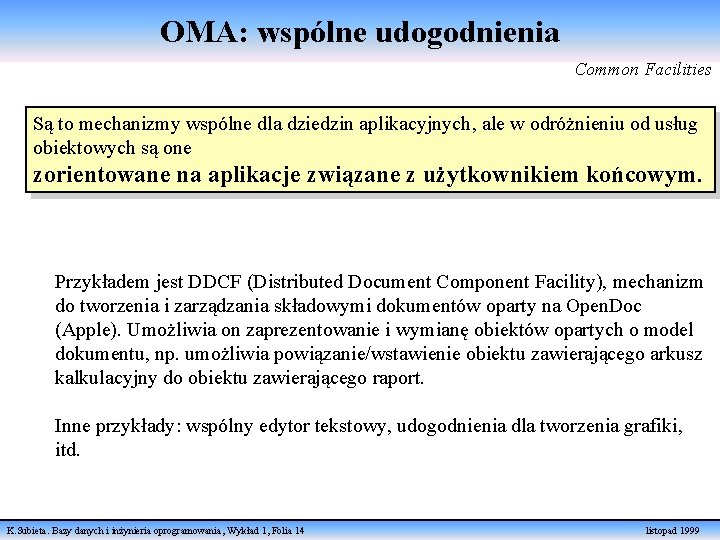 OMA: wspólne udogodnienia

Common Facilities

Są to mechanizmy wspólne dla dziedzin aplikacyjnych, ale w odróżnieniu od usług obiektowych są one
zorientowane na aplikacje związane z użytkownikiem końcowym.

Przykładem jest DDCF (Distributed Document Component Facility), mechanizm do tworzenia i zarządzania składowymi dokumentów oparty na OpenDoc (Apple). Umożliwia on zaprezentowanie i wymianę obiektów opartych o model dokumentu, np. umożliwia powiązanie/wstawienie obiektu zawierającego arkusz kalkulacyjny do obiektu zawierającego raport.

Inne przykłady: wspólny edytor tekstowy, udogodnienia dla tworzenia grafiki, itd.

K.Subieta. Bazy danych i inżynieria oprogramowania, Wykład 1, Folia 14

listopad 1999